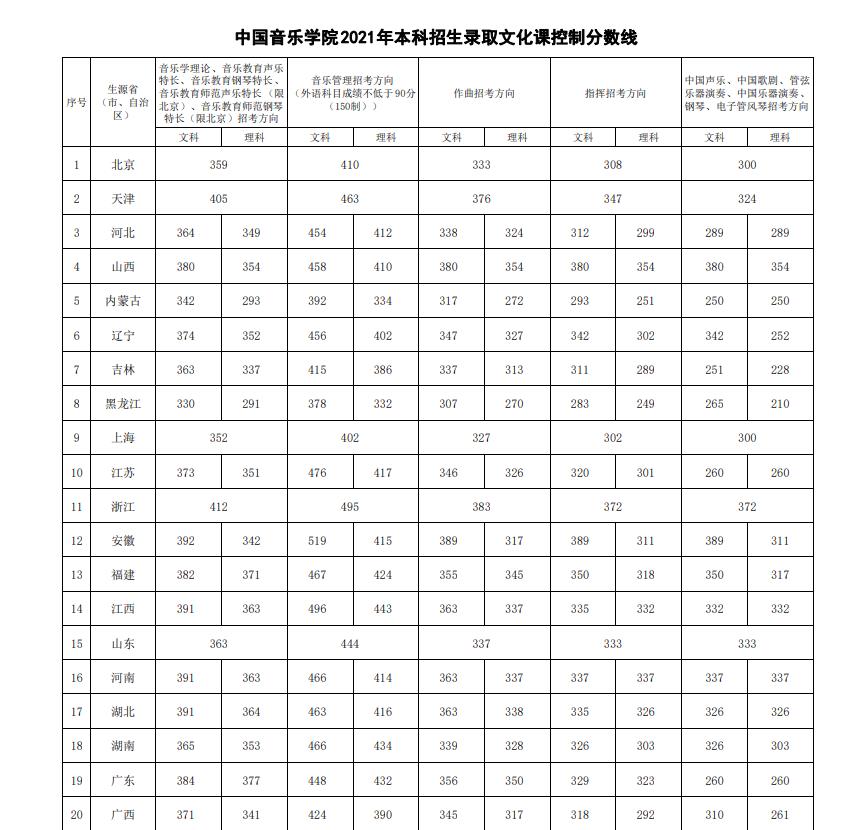 中国音乐学院2021年本科招生录取文化课控制分数线

| 序号 | 生源省（市、自治区） | 音乐学理论、音乐教育声乐特长、音乐教育钢琴特长、音乐教育师范声乐特长（限北京）、音乐教育师范钢琴特长（限北京）招考方向 | | 音乐管理招考方向（外语科目成绩不低于90分（150制）） | | 作曲招考方向 | | 指挥招考方向 | | 中国声乐、中国歌剧、管弦乐器演奏、中国乐器演奏、钢琴、电子管风琴招考方向 | |
|---|---|---|---|---|---|---|---|---|---|---|---|
| | | 文科 | 理科 | 文科 | 理科 | 文科 | 理科 | 文科 | 理科 | 文科 | 理科 |
| 1 | 北京 | 359 | | 410 | | 333 | | 308 | | 300 | |
| 2 | 天津 | 405 | | 463 | | 376 | | 347 | | 324 | |
| 3 | 河北 | 364 | 349 | 454 | 412 | 338 | 324 | 312 | 299 | 289 | 289 |
| 4 | 山西 | 380 | 354 | 458 | 410 | 380 | 354 | 380 | 354 | 380 | 354 |
| 5 | 内蒙古 | 342 | 293 | 392 | 334 | 317 | 272 | 293 | 251 | 250 | 250 |
| 6 | 辽宁 | 374 | 352 | 456 | 402 | 347 | 327 | 342 | 302 | 342 | 252 |
| 7 | 吉林 | 363 | 337 | 415 | 386 | 337 | 313 | 311 | 289 | 251 | 228 |
| 8 | 黑龙江 | 330 | 291 | 378 | 332 | 307 | 270 | 283 | 249 | 265 | 210 |
| 9 | 上海 | 352 | | 402 | | 327 | | 302 | | 300 | |
| 10 | 江苏 | 373 | 351 | 476 | 417 | 346 | 326 | 320 | 301 | 260 | 260 |
| 11 | 浙江 | 412 | | 495 | | 383 | | 372 | | 372 | |
| 12 | 安徽 | 392 | 342 | 519 | 415 | 389 | 317 | 389 | 311 | 389 | 311 |
| 13 | 福建 | 382 | 371 | 467 | 424 | 355 | 345 | 350 | 318 | 350 | 317 |
| 14 | 江西 | 391 | 363 | 496 | 443 | 363 | 337 | 335 | 332 | 332 | 332 |
| 15 | 山东 | 363 | | 444 | | 337 | | 333 | | 333 | |
| 16 | 河南 | 391 | 363 | 466 | 414 | 363 | 337 | 337 | 337 | 337 | 337 |
| 17 | 湖北 | 391 | 364 | 463 | 416 | 363 | 338 | 335 | 326 | 326 | 326 |
| 18 | 湖南 | 365 | 353 | 466 | 434 | 339 | 328 | 326 | 303 | 326 | 303 |
| 19 | 广东 | 384 | 377 | 448 | 432 | 356 | 350 | 329 | 323 | 260 | 260 |
| 20 | 广西 | 371 | 341 | 424 | 390 | 345 | 317 | 318 | 292 | 310 | 261 |